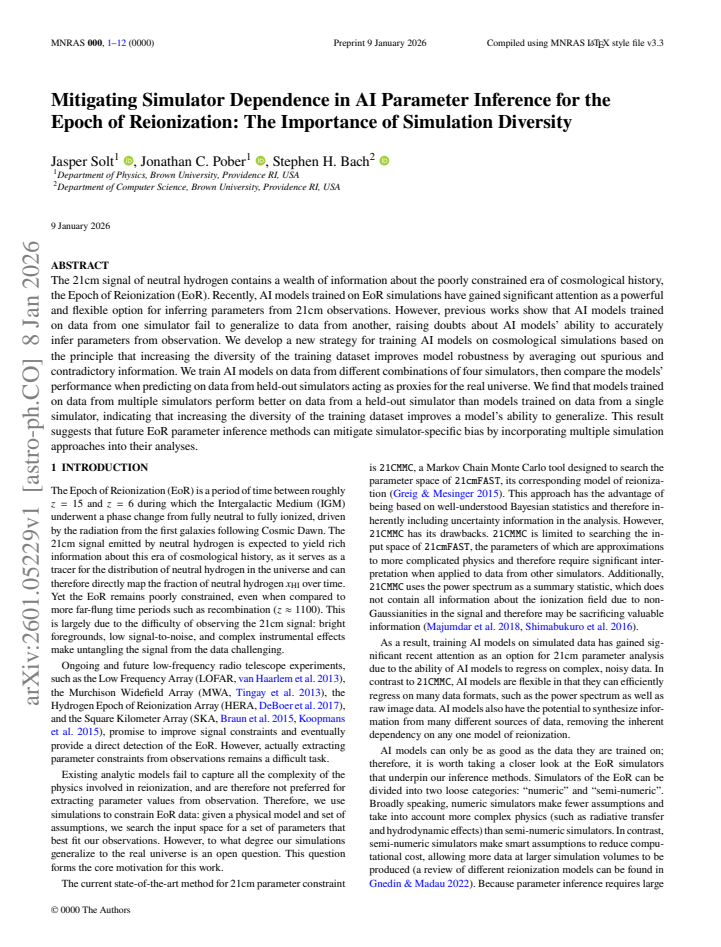 MNRAS 000, 1–12 (0000)    Preprint 9 January 2026    Compiled using MNRAS LaTeX style file v3.3

Mitigating Simulator Dependence in AI Parameter Inference for the Epoch of Reionization: The Importance of Simulation Diversity

Jasper Solt$^{1}$, Jonathan C. Pober$^{1}$, Stephen H. Bach$^{2}$
$^{1}$Department of Physics, Brown University, Providence RI, USA
$^{2}$Department of Computer Science, Brown University, Providence RI, USA

9 January 2026

ABSTRACT
The 21cm signal of neutral hydrogen contains a wealth of information about the poorly constrained era of cosmological history, the Epoch of Reionization (EoR). Recently, AI models trained on EoR simulations have gained significant attention as a powerful and flexible option for inferring parameters from 21cm observations. However, previous works show that AI models trained on data from one simulator fail to generalize to data from another, raising doubts about AI models' ability to accurately infer parameters from observation. We develop a new strategy for training AI models on cosmological simulations based on the principle that increasing the diversity of the training dataset improves model robustness by averaging out spurious and contradictory information. We train AI models on data from different combinations of four simulators, then compare the models' performance when predicting on data from held-out simulators acting as proxies for the real universe. We find that models trained on data from multiple simulators perform better on data from a held-out simulator than models trained on data from a single simulator, indicating that increasing the diversity of the training dataset improves a model's ability to generalize. This result suggests that future EoR parameter inference methods can mitigate simulator-specific bias by incorporating multiple simulation approaches into their analyses.

1 INTRODUCTION

The Epoch of Reionization (EoR) is a period of time between roughly $z = 15$ and $z = 6$ during which the Intergalactic Medium (IGM) underwent a phase change from fully neutral to fully ionized, driven by the radiation from the first galaxies following Cosmic Dawn. The 21cm signal emitted by neutral hydrogen is expected to yield rich information about this era of cosmological history, as it serves as a tracer for the distribution of neutral hydrogen in the universe and can therefore directly map the fraction of neutral hydrogen $x_{HI}$ over time. Yet the EoR remains poorly constrained, even when compared to more far-flung time periods such as recombination ($z \approx 1100$). This is largely due to the difficulty of observing the 21cm signal: bright foregrounds, low signal-to-noise, and complex instrumental effects make untangling the signal from the data challenging.

Ongoing and future low-frequency radio telescope experiments, such as the Low Frequency Array (LOFAR, van Haarlem et al. 2013), the Murchison Widefield Array (MWA, Tingay et al. 2013), the Hydrogen Epoch of Reionization Array (HERA, DeBoer et al. 2017), and the Square Kilometer Array (SKA, Braun et al. 2015, Koopmans et al. 2015), promise to improve signal constraints and eventually provide a direct detection of the EoR. However, actually extracting parameter constraints from observations remains a difficult task.

Existing analytic models fail to capture all the complexity of the physics involved in reionization, and are therefore not preferred for extracting parameter values from observation. Therefore, we use simulations to constrain EoR data: given a physical model and set of assumptions, we search the input space for a set of parameters that best fit our observations. However, to what degree our simulations generalize to the real universe is an open question. This question forms the core motivation for this work.

The current state-of-the-art method for 21cm parameter constraint is 21CMMC, a Markov Chain Monte Carlo tool designed to search the parameter space of 21cmFAST, its corresponding model of reionization (Greig & Mesinger 2015). This approach has the advantage of being based on well-understood Bayesian statistics and therefore inherently including uncertainty information in the analysis. However, 21CMMC has its drawbacks. 21CMMC is limited to searching the input space of 21cmFAST, the parameters of which are approximations to more complicated physics and therefore require significant interpretation when applied to data from other simulators. Additionally, 21CMMC uses the power spectrum as a summary statistic, which does not contain all information about the ionization field due to non-Gaussianities in the signal and therefore may be sacrificing valuable information (Majumdar et al. 2018, Shimabukuro et al. 2016).

As a result, training AI models on simulated data has gained significant recent attention as an option for 21cm parameter analysis due to the ability of AI models to regress on complex, noisy data. In contrast to 21CMMC, AI models are flexible in that they can efficiently regress on many data formats, such as the power spectrum as well as raw image data. AI models also have the potential to synthesize information from many different sources of data, removing the inherent dependency on any one model of reionization.

AI models can only be as good as the data they are trained on; therefore, it is worth taking a closer look at the EoR simulators that underpin our inference methods. Simulators of the EoR can be divided into two loose categories: "numeric" and "semi-numeric". Broadly speaking, numeric simulators make fewer assumptions and take into account more complex physics (such as radiative transfer and hydrodynamic effects) than semi-numeric simulators. In contrast, semi-numeric simulators make smart assumptions to reduce computational cost, allowing more data at larger simulation volumes to be produced (a review of different reionization models can be found in Gnedin & Madau 2022). Because parameter inference requires large

© 0000 The Authors

arXiv:2601.05229v1 [astro-ph.CO] 8 Jan 2026